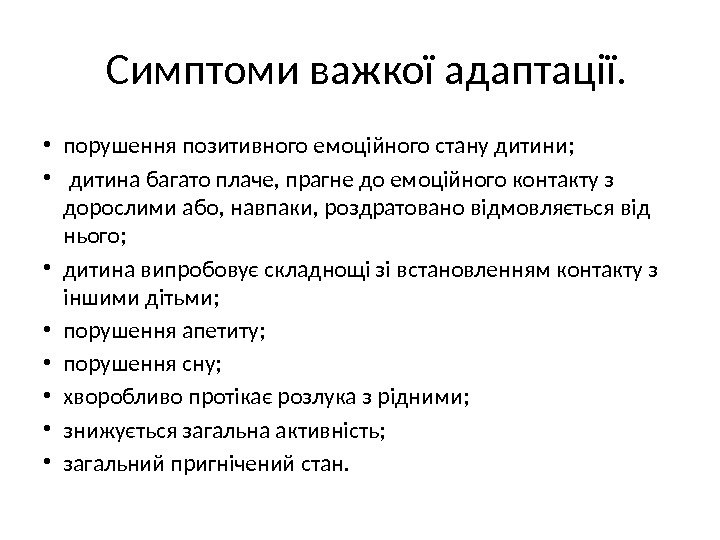 Симптоми важкої адаптації.

• порушення позитивного емоційного стану дитини;
• дитина багато плаче, прагне до емоційного контакту з дорослими або, навпаки, роздратовано відмовляється від нього;
• дитина випробовує складнощі зі встановленням контакту з іншими дітьми;
• порушення апетиту;
• порушення сну;
• хворобливо протікає розлука з рідними;
• знижується загальна активність;
• загальний пригнічений стан.